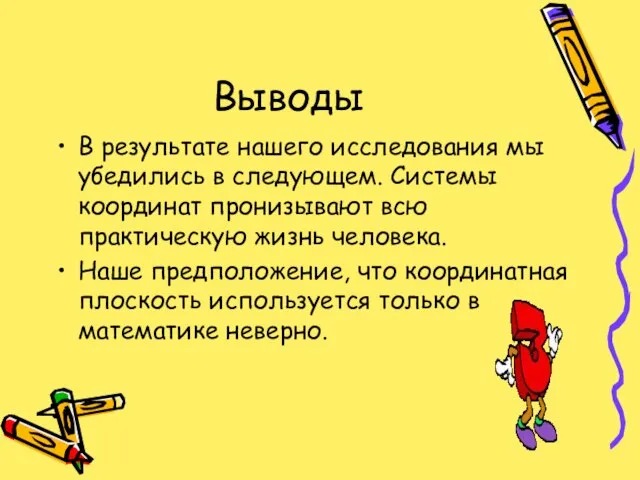 Выводы

• В результате нашего исследования мы убедились в следующем. Системы координат пронизывают всю практическую жизнь человека.

• Наше предположение, что координатная плоскость используется только в математике неверно.